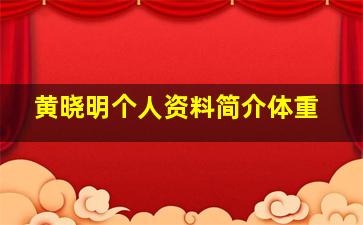 黄晓明个人资料简介体重